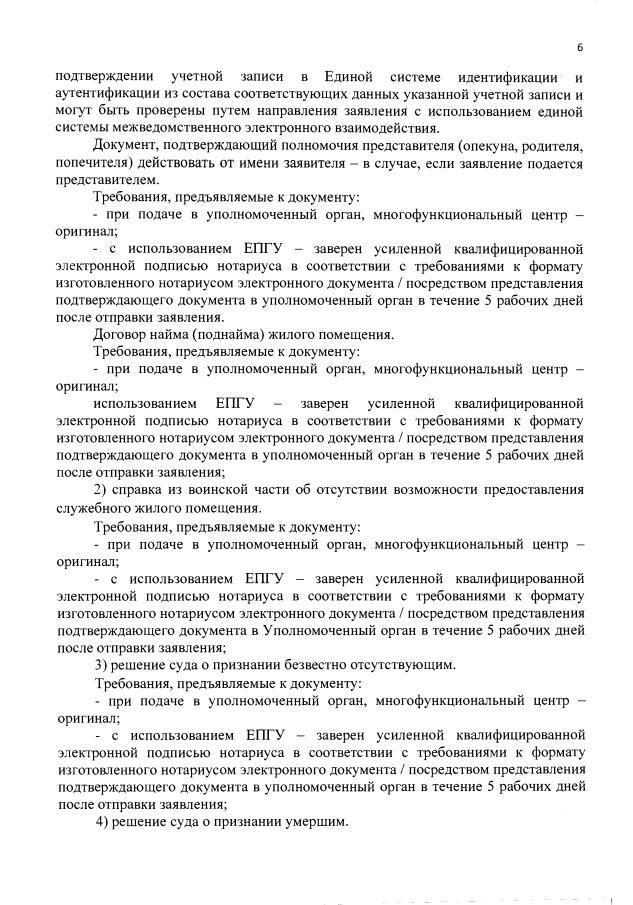 6

подтверждении учетной записи в Единой системе идентификации и аутентификации из состава соответствующих данных указанной учетной записи и могут быть проверены путем направления заявления с использованием единой системы межведомственного электронного взаимодействия.

Документ, подтверждающий полномочия представителя (опекуна, родителя, попечителя) действовать от имени заявителя – в случае, если заявление подается представителем.

Требования, предъявляемые к документу:

- при подаче в уполномоченный орган, многофункциональный центр – оригинал;

- с использованием ЕПГУ – заверен усиленной квалифицированной электронной подписью нотариуса в соответствии с требованиями к формату изготовленного нотариусом электронного документа / посредством представления подтверждающего документа в уполномоченный орган в течение 5 рабочих дней после отправки заявления.

Договор найма (поднайма) жилого помещения.

Требования, предъявляемые к документу:

- при подаче в уполномоченный орган, многофункциональный центр – оригинал;

использованием ЕПГУ – заверен усиленной квалифицированной электронной подписью нотариуса в соответствии с требованиями к формату изготовленного нотариусом электронного документа / посредством представления подтверждающего документа в уполномоченный орган в течение 5 рабочих дней после отправки заявления;

2) справка из воинской части об отсутствии возможности предоставления служебного жилого помещения.

Требования, предъявляемые к документу:

- при подаче в уполномоченный орган, многофункциональный центр – оригинал;

- с использованием ЕПГУ – заверен усиленной квалифицированной электронной подписью нотариуса в соответствии с требованиями к формату изготовленного нотариусом электронного документа / посредством представления подтверждающего документа в Уполномоченный орган в течение 5 рабочих дней после отправки заявления;

3) решение суда о признании безвестно отсутствующим.

Требования, предъявляемые к документу:

- при подаче в уполномоченный орган, многофункциональный центр – оригинал;

- с использованием ЕПГУ – заверен усиленной квалифицированной электронной подписью нотариуса в соответствии с требованиями к формату изготовленного нотариусом электронного документа / посредством представления подтверждающего документа в уполномоченный орган в течение 5 рабочих дней после отправки заявления;

4) решение суда о признании умершим.